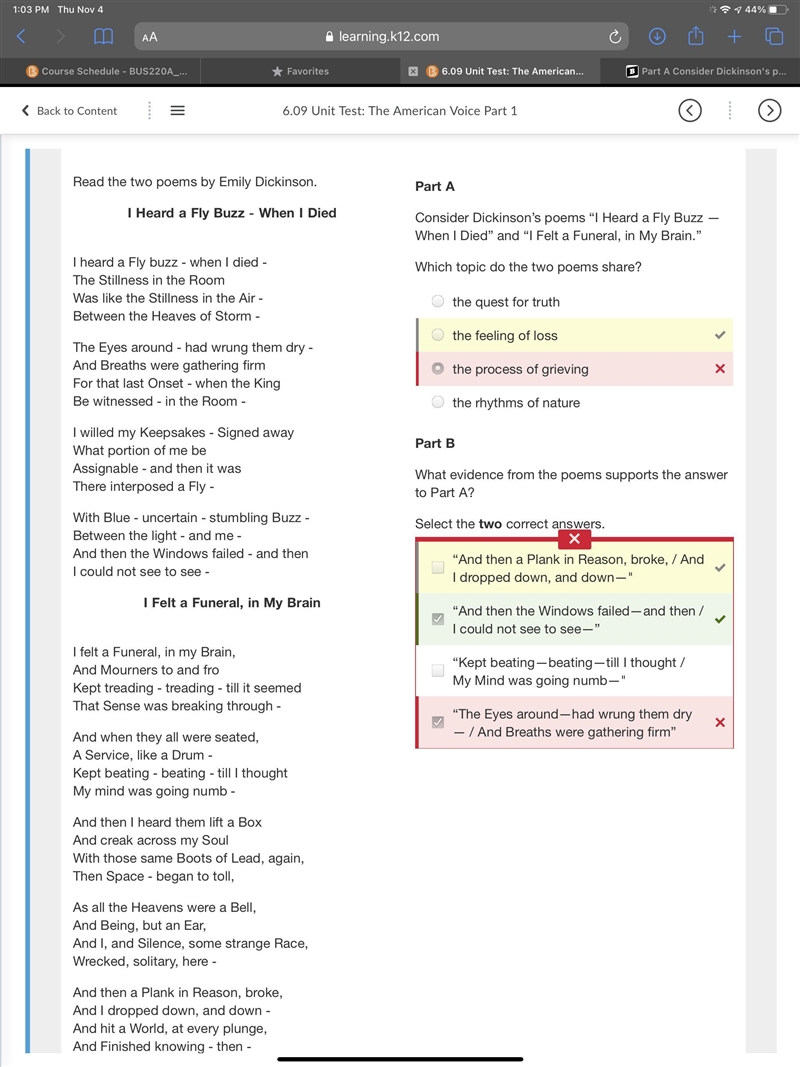 1:03 PM Thu Nov 4

44%

AA learning.k12.com

Course Schedule - BUS220A_...

Favorites

6.09 Unit Test: The American...

Part A Consider Dickinson's p...

Back to Content

6.09 Unit Test: The American Voice Part 1

Read the two poems by Emily Dickinson.

I Heard a Fly Buzz - When I Died

I heard a Fly buzz - when I died -
The Stillness in the Room
Was like the Stillness in the Air -
Between the Heaves of Storm -

The Eyes around - had wrung them dry -
And Breaths were gathering firm
For that last Onset - when the King
Be witnessed - in the Room -

I willed my Keepsakes - Signed away
What portion of me be
Assignable - and then it was
There interposed a Fly -

With Blue - uncertain - stumbling Buzz -
Between the light - and me -
And then the Windows failed - and then
I could not see to see -

I Felt a Funeral, in My Brain

I felt a Funeral, in my Brain,
And Mourners to and fro
Kept treading - treading - till it seemed
That Sense was breaking through -

And when they all were seated,
A Service, like a Drum -
Kept beating - beating - till I thought
My mind was going numb -

And then I heard them lift a Box
And creak across my Soul
With those same Boots of Lead, again,
Then Space - began to toll,

As all the Heavens were a Bell,
And Being, but an Ear,
And I, and Silence, some strange Race,
Wrecked, solitary, here -

And then a Plank in Reason, broke,
And I dropped down, and down -
And hit a World, at every plunge,
And Finished knowing - then -

Part A

Consider Dickinson's poems "I Heard a Fly Buzz — When I Died" and "I Felt a Funeral, in My Brain."

Which topic do the two poems share?

the quest for truth

the feeling of loss

the process of grieving

the rhythms of nature

Part B

What evidence from the poems supports the answer to Part A?

Select the **two** correct answers.

"And then a Plank in Reason, broke, / And I dropped down, and down—"

"And then the Windows failed—and then / I could not see to see—"

"Kept beating—beating—till I thought / My Mind was going numb—"

"The Eyes around—had wrung them dry — / And Breaths were gathering firm"